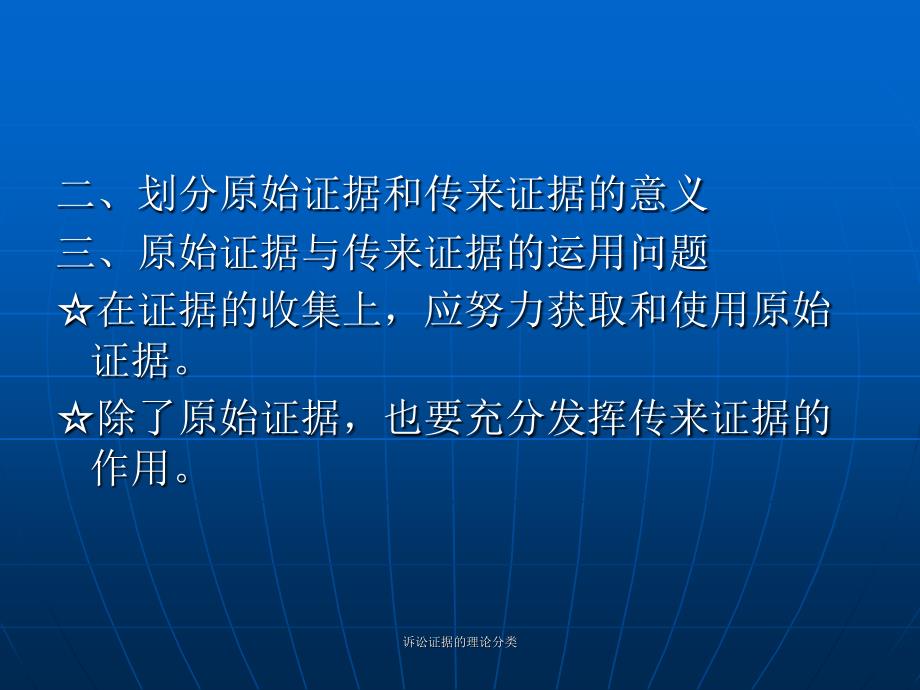 二、划分原始证据和传来证据的意义

三、原始证据与传来证据的运用问题

☆在证据的收集上，应努力获取和使用原始证据。

☆除了原始证据，也要充分发挥传来证据的作用。

诉讼证据的理论分类